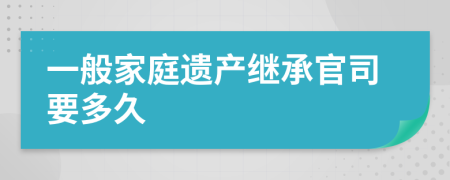 一般家庭遗产继承官司要多久